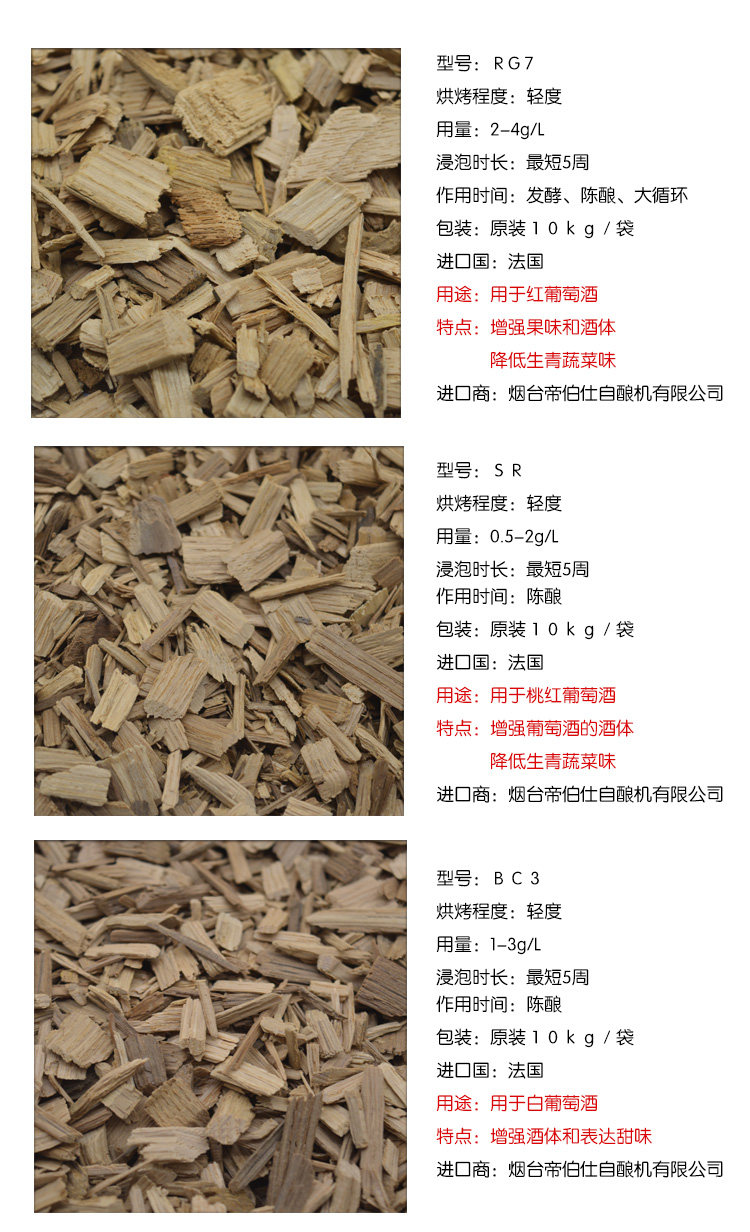 型号：RG7
烘烤程度：轻度
用量：2-4g/L
浸泡时长：最短5周
作用时间：发酵、陈酿、大循环
包装：原装10kg/袋
进口国：法国
用途：用于红葡萄酒
特点：增强果味和酒体
降低生青蔬菜味
进口商：烟台帝伯仕自酿机有限公司

型号：SR
烘烤程度：轻度
用量：0.5-2g/L
浸泡时长：最短5周
作用时间：陈酿
包装：原装10kg/袋
进口国：法国
用途：用于桃红葡萄酒
特点：增强葡萄酒的酒体
降低生青蔬菜味
进口商：烟台帝伯仕自酿机有限公司

型号：BC3
烘烤程度：轻度
用量：1-3g/L
浸泡时长：最短5周
作用时间：陈酿
包装：原装10kg/袋
进口国：法国
用途：用于白葡萄酒
特点：增强酒体和表达甜味
进口商：烟台帝伯仕自酿机有限公司